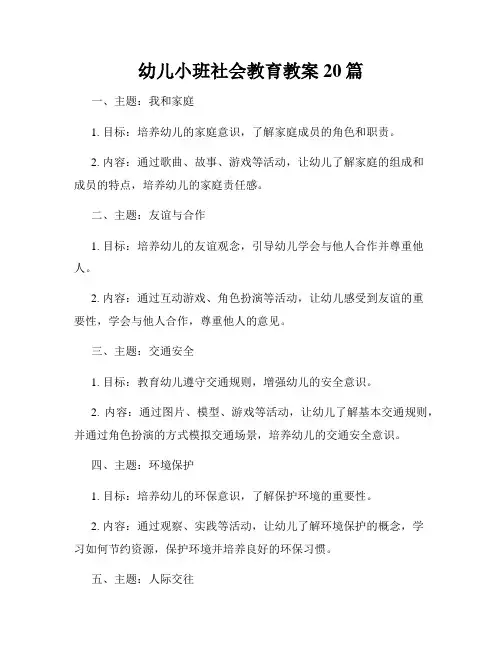 幼儿小班社会教育教案 20 篇

一、主题：我和家庭

1. 目标：培养幼儿的家庭意识，了解家庭成员的角色和职责。

2. 内容：通过歌曲、故事、游戏等活动，让幼儿了解家庭的组成和成员的特点，培养幼儿的家庭责任感。

二、主题：友谊与合作

1. 目标：培养幼儿的友谊观念，引导幼儿学会与他人合作并尊重他人。

2. 内容：通过互动游戏、角色扮演等活动，让幼儿感受到友谊的重要性，学会与他人合作，尊重他人的意见。

三、主题：交通安全

1. 目标：教育幼儿遵守交通规则，增强幼儿的安全意识。

2. 内容：通过图片、模型、游戏等活动，让幼儿了解基本交通规则，并通过角色扮演的方式模拟交通场景，培养幼儿的交通安全意识。

四、主题：环境保护

1. 目标：培养幼儿的环保意识，了解保护环境的重要性。

2. 内容：通过观察、实践等活动，让幼儿了解环境保护的概念，学习如何节约资源，保护环境并培养良好的环保习惯。

五、主题：人际交往